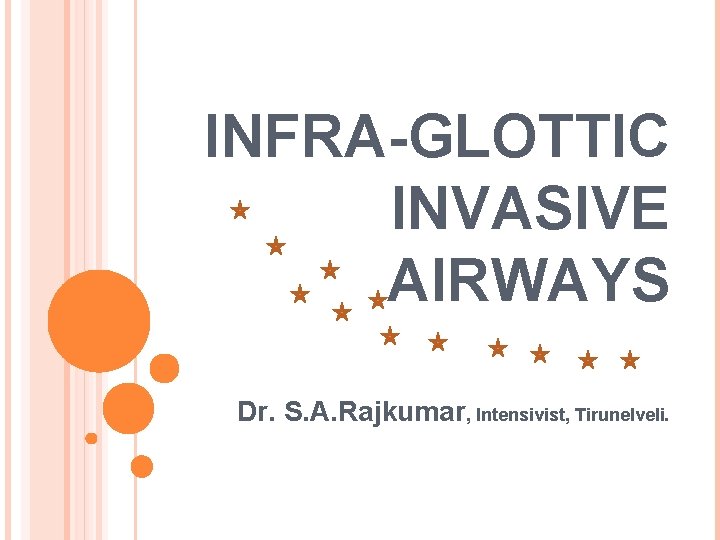 INFRA-GLOTTIC INVASIVE AIRWAYS

Dr. S.A.Rajkumar, Intensivist, Tirunelveli.